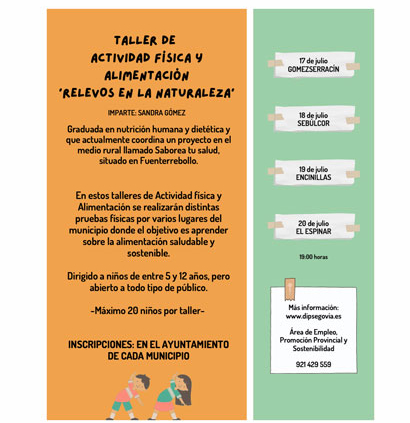 TALLER DE
ACTIVIDAD FÍSICA Y
ALIMENTACIÓN
'RELEVOS EN LA NATURALEZA'

IMPARTE: SANDRA GÓMEZ

Graduada en nutrición humana y dietética y que actualmente coordina un proyecto en el medio rural llamado Saborea tu salud, situado en Fuenterrebollo.

En estos talleres de Actividad física y Alimentación se realizarán distintas pruebas físicas por varios lugares del municipio donde el objetivo es aprender sobre la alimentación saludable y sostenible.

Dirigido a niños de entre 5 y 12 años, pero abierto a todo tipo de público.

-Máximo 20 niños por taller-

INSCRIPCIONES: EN EL AYUNTAMIENTO DE CADA MUNICIPIO

17 de julio
GOMEZSERRACÍN

18 de julio
SEBÚLCOR

19 de julio
ENCINILLAS

20 de julio
EL ESPINAR

19:00 horas

Más información:
www.dipsegovia.es

Área de Empleo, Promoción Provincial y Sostenibilidad

921 429 559